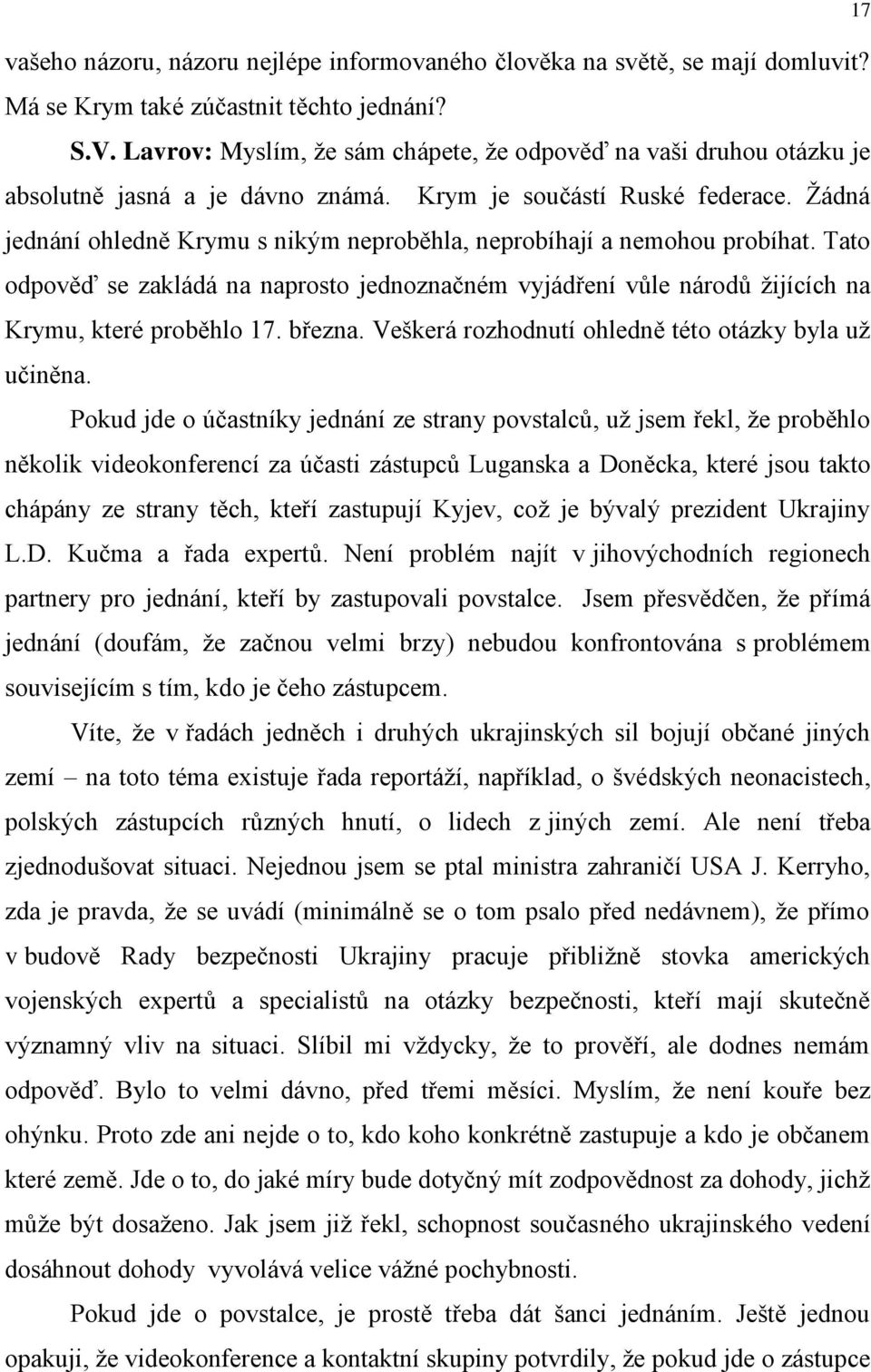 17

vašeho názoru, názoru nejlépe informovaného člověka na světě, se mají domluvit? Má se Krym také zúčastnit těchto jednání?

S.V. Lavrov: Myslím, že sám chápete, že odpověď na vaši druhou otázku je absolutně jasná a je dávno známá. Krym je součástí Ruské federace. Žádná jednání ohledně Krymu s nikým neproběhla, neprobíhají a nemohou probíhat. Tato odpověď se zakládá na naprosto jednoznačném vyjádření vůle národů žijících na Krymu, které proběhlo 17. března. Veškerá rozhodnutí ohledně této otázky byla už učiněna.

Pokud jde o účastníky jednání ze strany povstalců, už jsem řekl, že proběhlo několik videokonferencí za účasti zástupců Luganska a Doněcka, které jsou takto chápány ze strany těch, kteří zastupují Kyjev, což je bývalý prezident Ukrajiny L.D. Kučma a řada expertů. Není problém najít v jihovýchodních regionech partnery pro jednání, kteří by zastupovali povstalce. Jsem přesvědčen, že přímá jednání (doufám, že začnou velmi brzy) nebudou konfrontována s problémem souvisejícím s tím, kdo je čeho zástupcem.

Víte, že v řadách jedněch i druhých ukrajinských sil bojují občané jiných zemí – na toto téma existuje řada reportáží, například, o švédských neonacistech, polských zástupcích různých hnutí, o lidech z jiných zemí. Ale není třeba zjednodušovat situaci. Nejednou jsem se ptal ministra zahraničí USA J. Kerryho, zda je pravda, že se uvádí (minimálně se o tom psalo před nedávnem), že přímo v budově Rady bezpečnosti Ukrajiny pracuje přibližně stovka amerických vojenských expertů a specialistů na otázky bezpečnosti, kteří mají skutečně významný vliv na situaci. Slíbil mi vždycky, že to prověří, ale dodnes nemám odpověď. Bylo to velmi dávno, před třemi měsíci. Myslím, že není kouře bez ohýnku. Proto zde ani nejde o to, kdo koho konkrétně zastupuje a kdo je občanem které země. Jde o to, do jaké míry bude dotyčný mít zodpovědnost za dohody, jichž může být dosaženo. Jak jsem již řekl, schopnost současného ukrajinského vedení dosáhnout dohody vyvolává velice vážné pochybnosti.

Pokud jde o povstalce, je prostě třeba dát šanci jednáním. Ještě jednou opakuji, že videokonference a kontaktní skupiny potvrdily, že pokud jde o zástupce